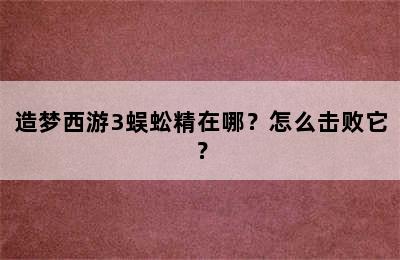 造梦西游3蜈蚣精在哪？怎么击败它？